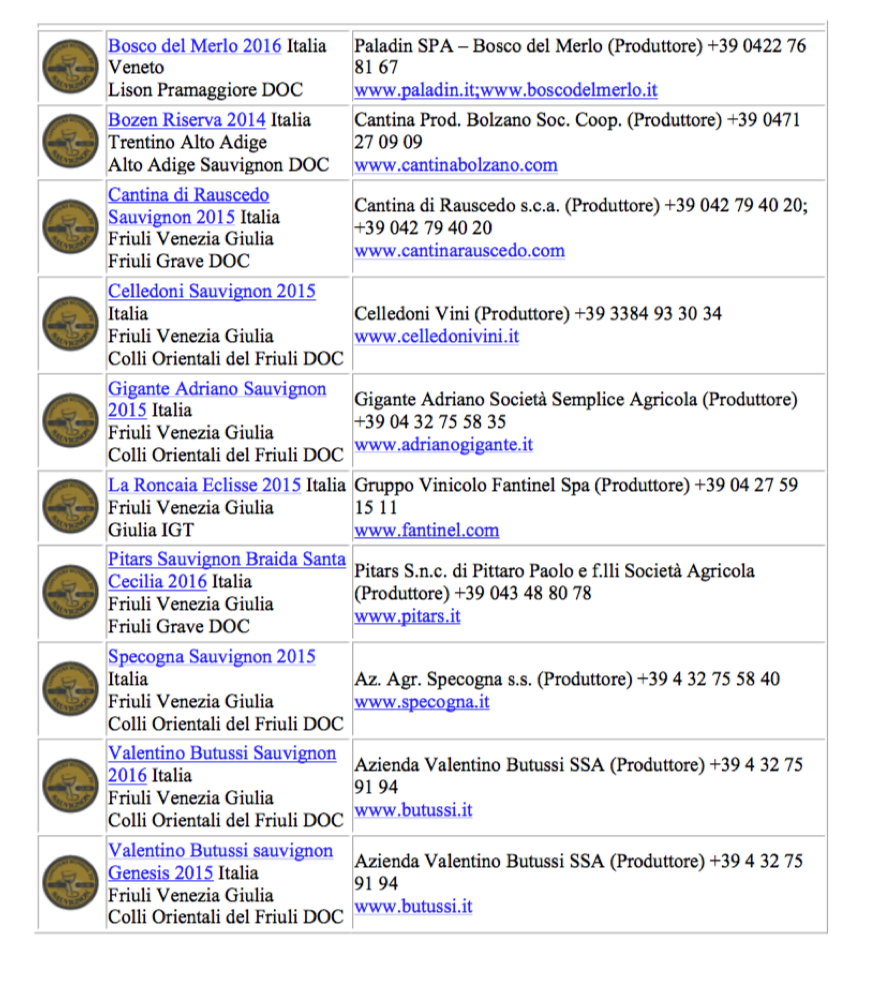 | | | |
|---|---|---|
| | Bosco del Merlo 2016 Italia Veneto Lison Pramaggiore DOC | Paladin SPA – Bosco del Merlo (Produttore) +39 0422 76 81 67 www.paladin.it;www.boscodelmerlo.it |
| | Bozen Riserva 2014 Italia Trentino Alto Adige Alto Adige Sauvignon DOC | Cantina Prod. Bolzano Soc. Coop. (Produttore) +39 0471 27 09 09 www.cantinabolzano.com |
| | Cantina di Rauscedo Sauvignon 2015 Italia Friuli Venezia Giulia Friuli Grave DOC | Cantina di Rauscedo s.c.a. (Produttore) +39 042 79 40 20; +39 042 79 40 20 www.cantinarauscedo.com |
| | Celledoni Sauvignon 2015 Italia Friuli Venezia Giulia Colli Orientali del Friuli DOC | Celledoni Vini (Produttore) +39 3384 93 30 34 www.celledonivini.it |
| | Gigante Adriano Sauvignon 2015 Italia Friuli Venezia Giulia Colli Orientali del Friuli DOC | Gigante Adriano Società Semplice Agricola (Produttore) +39 04 32 75 58 35 www.adrianogigante.it |
| | La Roncaia Eclisse 2015 Italia Friuli Venezia Giulia Giulia IGT | Gruppo Vinicolo Fantinel Spa (Produttore) +39 04 27 59 15 11 www.fantinel.com |
| | Pitars Sauvignon Braida Santa Cecilia 2016 Italia Friuli Venezia Giulia Friuli Grave DOC | Pitars S.n.c. di Pittaro Paolo e f.lli Società Agricola (Produttore) +39 043 48 80 78 www.pitars.it |
| | Specogna Sauvignon 2015 Italia Friuli Venezia Giulia Colli Orientali del Friuli DOC | Az. Agr. Specogna s.s. (Produttore) +39 4 32 75 58 40 www.specogna.it |
| | Valentino Butussi Sauvignon 2016 Italia Friuli Venezia Giulia Colli Orientali del Friuli DOC | Azienda Valentino Butussi SSA (Produttore) +39 4 32 75 91 94 www.butussi.it |
| | Valentino Butussi sauvignon Genesis 2015 Italia Friuli Venezia Giulia Colli Orientali del Friuli DOC | Azienda Valentino Butussi SSA (Produttore) +39 4 32 75 91 94 www.butussi.it |